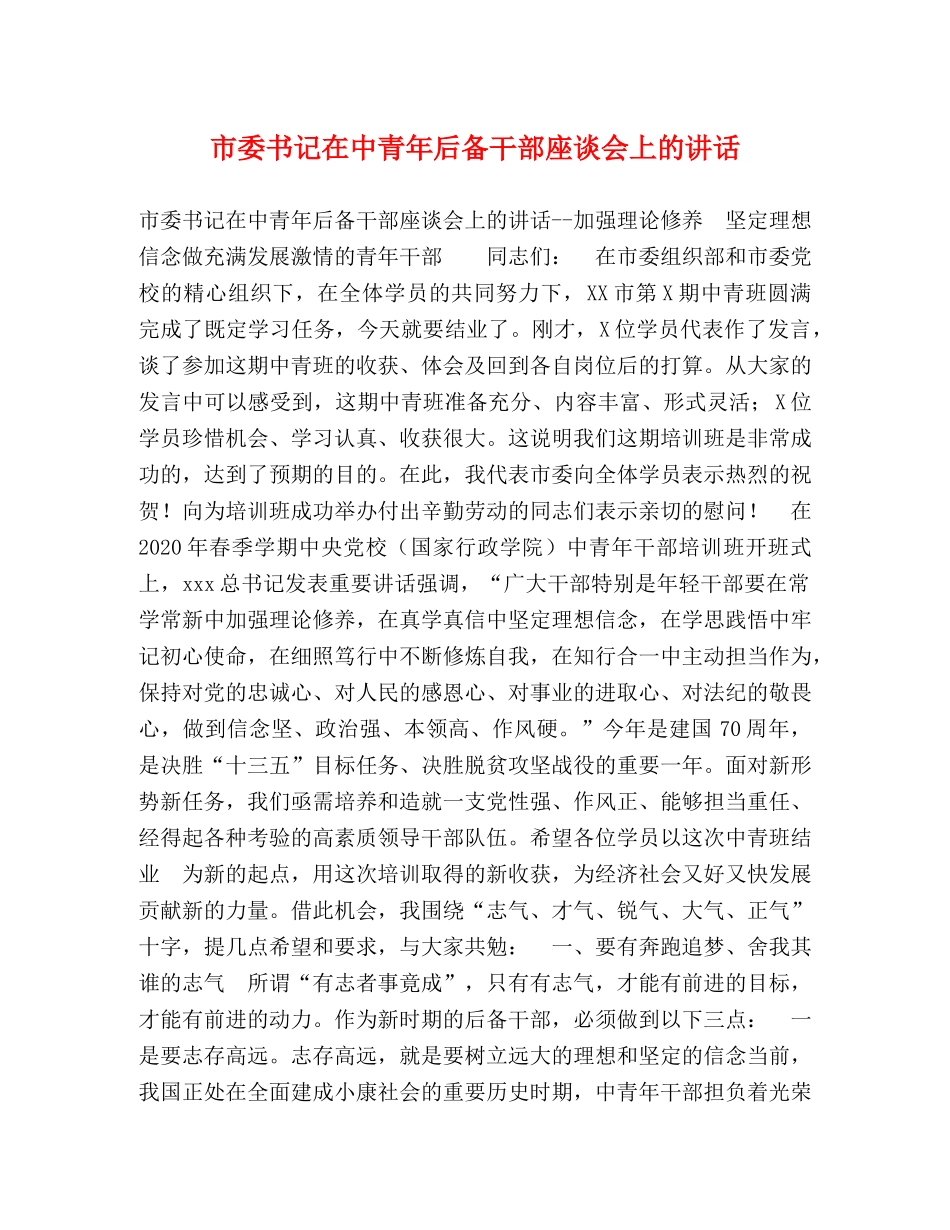 市委书记在中青年后备干部座谈会上的讲话

市委书记在中青年后备干部座谈会上的讲话--加强理论修养　坚定理想信念做充满发展激情的青年干部　　同志们：　在市委组织部和市委党校的精心组织下，在全体学员的共同努力下，XX市第X期中青班圆满完成了既定学习任务，今天就要结业了。刚才，X位学员代表作了发言，谈了参加这期中青班的收获、体会及回到各自岗位后的打算。从大家的发言中可以感受到，这期中青班准备充分、内容丰富、形式灵活；X位学员珍惜机会、学习认真、收获很大。这说明我们这期培训班是非常成功的，达到了预期的目的。在此，我代表市委向全体学员表示热烈的祝贺！向为培训班成功举办付出辛勤劳动的同志们表示亲切的慰问！　在2020年春季学期中央党校（国家行政学院）中青年干部培训班开班式上，xxx总书记发表重要讲话强调，“广大干部特别是年轻干部要在常学常新中加强理论修养，在真学真信中坚定理想信念，在学思践悟中牢记初心使命，在细照笃行中不断修炼自我，在知行合一中主动担当作为，保持对党的忠诚心、对人民的感恩心、对事业的进取心、对法纪的敬畏心，做到信念坚、政治强、本领高、作风硬。”今年是建国70周年，是决胜“十三五”目标任务、决胜脱贫攻坚战役的重要一年。面对新形势新任务，我们亟需培养和造就一支党性强、作风正、能够担当重任、经得起各种考验的高素质领导干部队伍。希望各位学员以这次中青班结业　为新的起点，用这次培训取得的新收获，为经济社会又好又快发展贡献新的力量。借此机会，我围绕“志气、才气、锐气、大气、正气”十字，提几点希望和要求，与大家共勉：　一、要有奔跑追梦、舍我其谁的志气　所谓“有志者事竟成”，只有有志气，才能有前进的目标，才能有前进的动力。作为新时期的后备干部，必须做到以下三点：　一是要志存高远。志存高远，就是要树立远大的理想和坚定的信念当前，我国正处在全面建成小康社会的重要历史时期，中青年干部担负着光荣